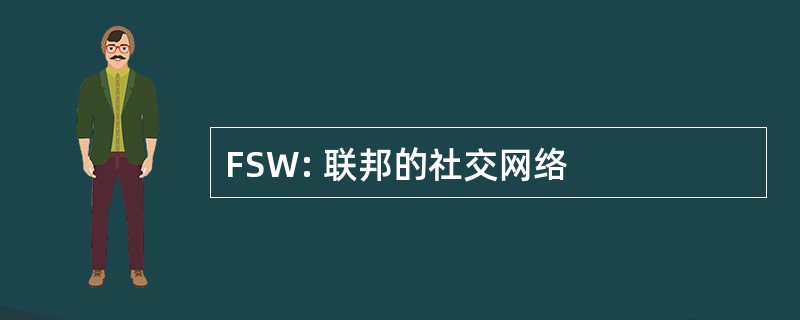 FSW: 联邦的社交网络